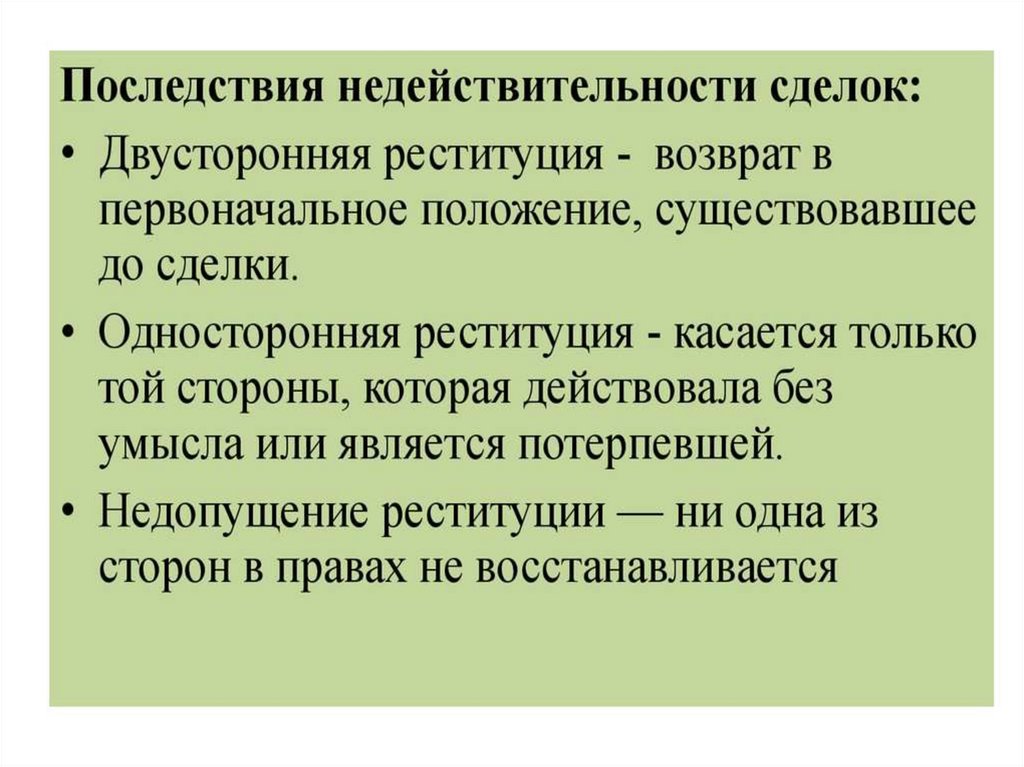 Последствия недействительности сделок:

• Двусторонняя реституция - возврат в первоначальное положение, существовавшее до сделки.

• Односторонняя реституция - касается только той стороны, которая действовала без умысла или является потерпевшей.

• Недопущение реституции — ни одна из сторон в правах не восстанавливается